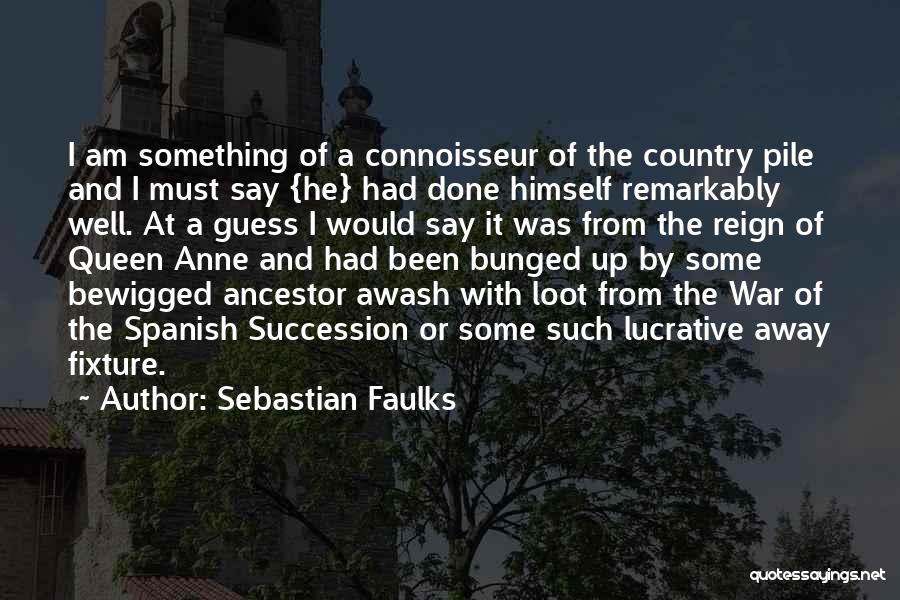 I am something of a connoisseur of the country pile and I must say {he} had done himself remarkably well. At a guess I would say it was from the reign of Queen Anne and had been bunged up by some bewigged ancestor awash with loot from the War of the Spanish Succession or some such lucrative away fixture.

~ Author: Sebastian Faulks

quotessayings.net